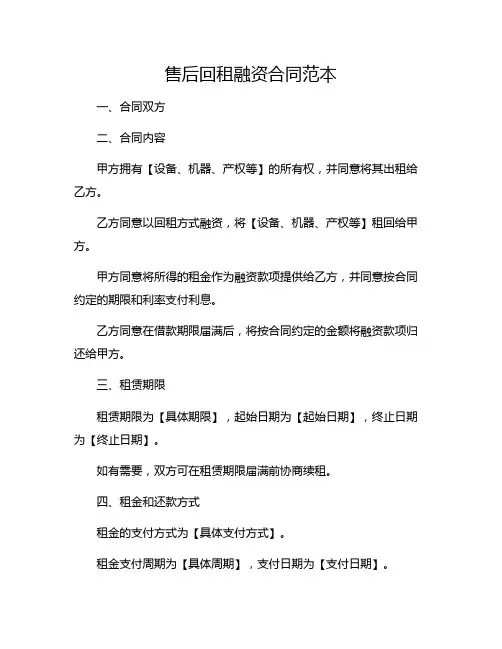 售后回租融资合同范本

一、合同双方

二、合同内容

甲方拥有【设备、机器、产权等】的所有权，并同意将其出租给乙方。

乙方同意以回租方式融资，将【设备、机器、产权等】租回给甲方。

甲方同意将所得的租金作为融资款项提供给乙方，并同意按合同约定的期限和利率支付利息。

乙方同意在借款期限届满后，将按合同约定的金额将融资款项归还给甲方。

三、租赁期限

租赁期限为【具体期限】，起始日期为【起始日期】，终止日期为【终止日期】。

如有需要，双方可在租赁期限届满前协商续租。

四、租金和还款方式

租金的支付方式为【具体支付方式】。

租金支付周期为【具体周期】，支付日期为【支付日期】。